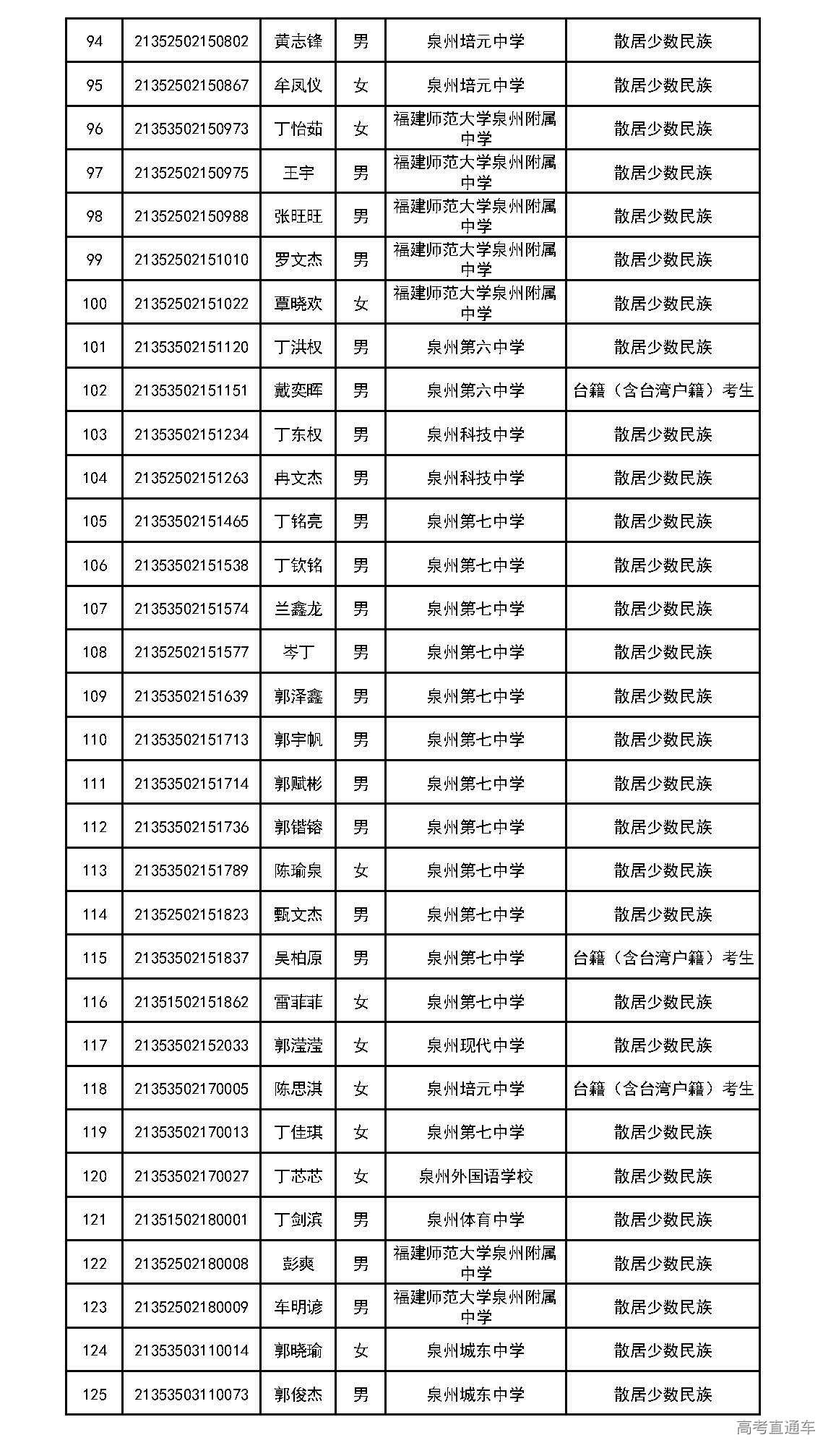 | 94 | 21352502150802 | 黄志锋 | 男 | 泉州培元中学 | 散居少数民族 |
|---|---|---|---|---|---|
| 95 | 21352502150867 | 牟凤仪 | 女 | 泉州培元中学 | 散居少数民族 |
| 96 | 21353502150973 | 丁怡茹 | 女 | 福建师范大学泉州附属中学 | 散居少数民族 |
| 97 | 21352502150975 | 王宇 | 男 | 福建师范大学泉州附属中学 | 散居少数民族 |
| 98 | 21352502150988 | 张旺旺 | 男 | 福建师范大学泉州附属中学 | 散居少数民族 |
| 99 | 21352502151010 | 罗文杰 | 男 | 福建师范大学泉州附属中学 | 散居少数民族 |
| 100 | 21352502151022 | 覃晓欢 | 女 | 福建师范大学泉州附属中学 | 散居少数民族 |
| 101 | 21353502151120 | 丁洪权 | 男 | 泉州第六中学 | 散居少数民族 |
| 102 | 21353502151151 | 戴奕晖 | 男 | 泉州第六中学 | 台籍（含台湾户籍）考生 |
| 103 | 21353502151234 | 丁东权 | 男 | 泉州科技中学 | 散居少数民族 |
| 104 | 21352502151263 | 冉文杰 | 男 | 泉州科技中学 | 散居少数民族 |
| 105 | 21353502151465 | 丁铭亮 | 男 | 泉州第七中学 | 散居少数民族 |
| 106 | 21353502151538 | 丁钦铭 | 男 | 泉州第七中学 | 散居少数民族 |
| 107 | 21353502151574 | 兰鑫龙 | 男 | 泉州第七中学 | 散居少数民族 |
| 108 | 21352502151577 | 岑丁 | 男 | 泉州第七中学 | 散居少数民族 |
| 109 | 21353502151639 | 郭泽鑫 | 男 | 泉州第七中学 | 散居少数民族 |
| 110 | 21353502151713 | 郭宇帆 | 男 | 泉州第七中学 | 散居少数民族 |
| 111 | 21353502151714 | 郭赋彬 | 男 | 泉州第七中学 | 散居少数民族 |
| 112 | 21353502151736 | 郭锴镕 | 男 | 泉州第七中学 | 散居少数民族 |
| 113 | 21353502151789 | 陈瑜泉 | 女 | 泉州第七中学 | 散居少数民族 |
| 114 | 21352502151823 | 甄文杰 | 男 | 泉州第七中学 | 散居少数民族 |
| 115 | 21353502151837 | 吴柏原 | 男 | 泉州第七中学 | 台籍（含台湾户籍）考生 |
| 116 | 21351502151862 | 雷菲菲 | 女 | 泉州第七中学 | 散居少数民族 |
| 117 | 21353502152033 | 郭滢滢 | 女 | 泉州现代中学 | 散居少数民族 |
| 118 | 21353502170005 | 陈思淇 | 女 | 泉州培元中学 | 台籍（含台湾户籍）考生 |
| 119 | 21353502170013 | 丁佳琪 | 女 | 泉州第七中学 | 散居少数民族 |
| 120 | 21353502170027 | 丁芯芯 | 女 | 泉州外国语学校 | 散居少数民族 |
| 121 | 21351502180001 | 丁剑滨 | 男 | 泉州体育中学 | 散居少数民族 |
| 122 | 21352502180008 | 彭爽 | 男 | 福建师范大学泉州附属中学 | 散居少数民族 |
| 123 | 21352502180009 | 车明谚 | 男 | 福建师范大学泉州附属中学 | 散居少数民族 |
| 124 | 21353503110014 | 郭晓瑜 | 女 | 泉州城东中学 | 散居少数民族 |
| 125 | 21353503110073 | 郭俊杰 | 男 | 泉州城东中学 | 散居少数民族 |

高考直通车